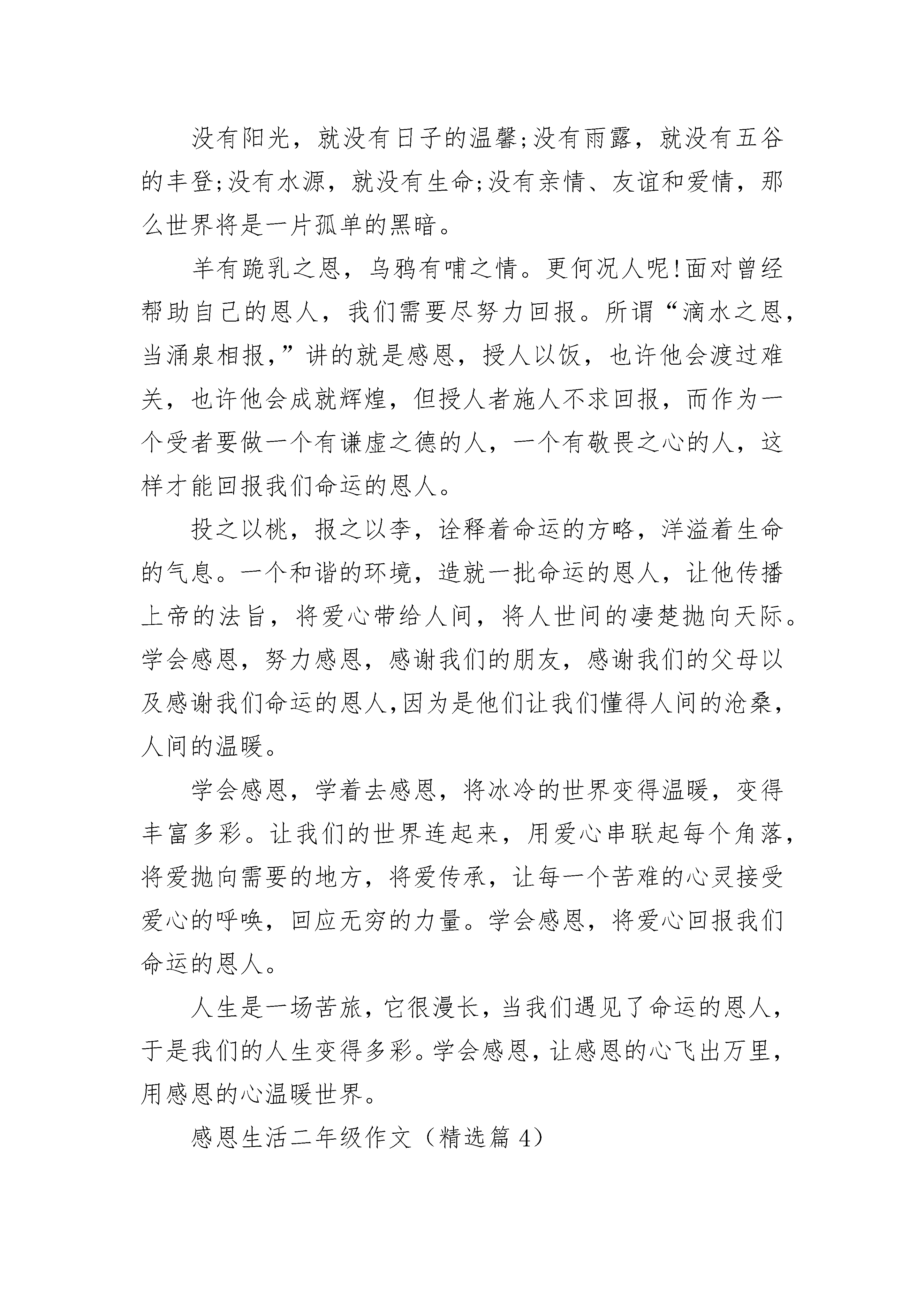 没有阳光，就没有日子的温馨;没有雨露，就没有五谷的丰登;没有水源，就没有生命;没有亲情、友谊和爱情，那么世界将是一片孤单的黑暗。

羊有跪乳之恩，乌鸦有哺之情。更何况人呢!面对曾经帮助自己的恩人，我们需要尽努力回报。所谓“滴水之恩，当涌泉相报,”讲的就是感恩，授人以饭，也许他会渡过难关，也许他会成就辉煌，但授人者施人不求回报，而作为一个受者要做一个有谦虚之德的人，一个有敬畏之心的人，这样才能回报我们命运的恩人。

投之以桃，报之以李，诠释着命运的方略，洋溢着生命的气息。一个和谐的环境，造就一批命运的恩人，让他传播上帝的法旨，将爱心带给人间，将人世间的凄楚抛向天际。学会感恩，努力感恩，感谢我们的朋友，感谢我们的父母以及感谢我们命运的恩人,因为是他们让我们懂得人间的沧桑，人间的温暖。

学会感恩，学着去感恩，将冰冷的世界变得温暖，变得丰富多彩。让我们的世界连起来，用爱心串联起每个角落，将爱抛向需要的地方，将爱传承，让每一个苦难的心灵接受爱心的呼唤，回应无穷的力量。学会感恩，将爱心回报我们命运的恩人。

人生是一场苦旅，它很漫长，当我们遇见了命运的恩人，于是我们的人生变得多彩。学会感恩，让感恩的心飞出万里，用感恩的心温暖世界。

感恩生活二年级作文（精选篇 4）